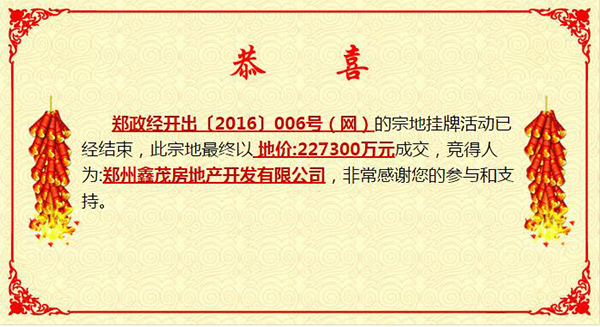 恭　喜

郑政经开出〔2016〕006号（网）的宗地挂牌活动已经结束，此宗地最终以 地价:227300万元成交，竞得人为:郑州鑫茂房地产开发有限公司，非常感谢您的参与和支持。